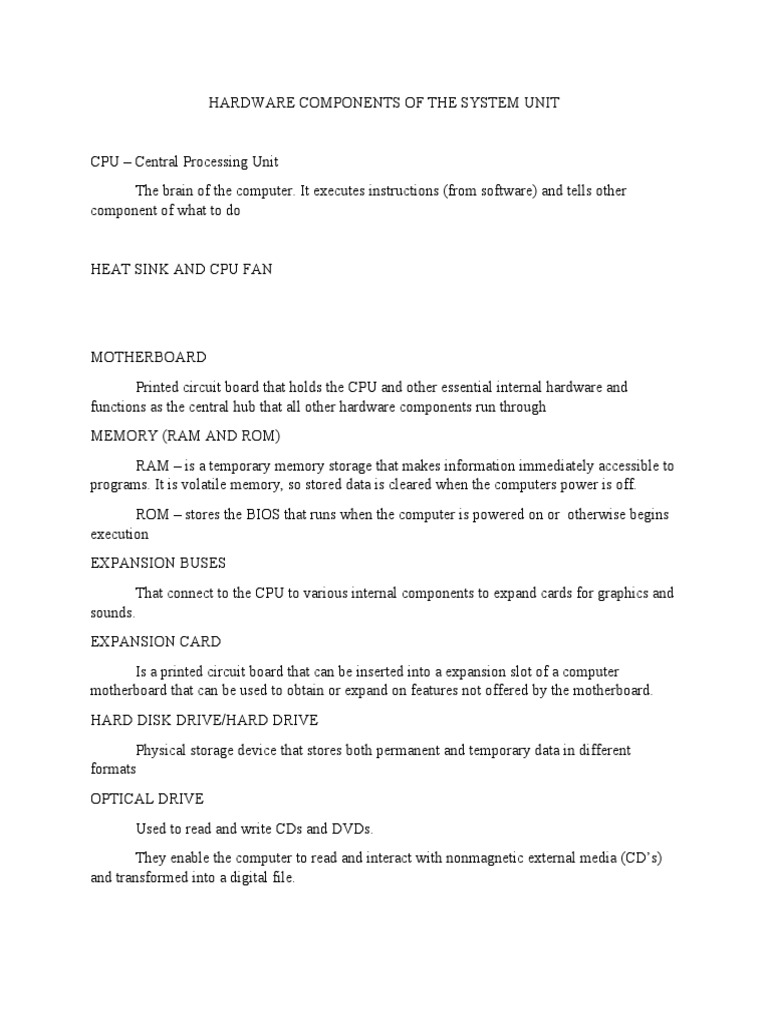 HARDWARE COMPONENTS OF THE SYSTEM UNIT

CPU – Central Processing Unit

The brain of the computer. It executes instructions (from software) and tells other component of what to do

HEAT SINK AND CPU FAN

MOTHERBOARD

Printed circuit board that holds the CPU and other essential internal hardware and functions as the central hub that all other hardware components run through

MEMORY (RAM AND ROM)

RAM – is a temporary memory storage that makes information immediately accessible to programs. It is volatile memory, so stored data is cleared when the computers power is off.

ROM – stores the BIOS that runs when the computer is powered on or otherwise begins execution

EXPANSION BUSES

That connect to the CPU to various internal components to expand cards for graphics and sounds.

EXPANSION CARD

Is a printed circuit board that can be inserted into a expansion slot of a computer motherboard that can be used to obtain or expand on features not offered by the motherboard.

HARD DISK DRIVE/HARD DRIVE

Physical storage device that stores both permanent and temporary data in different formats

OPTICAL DRIVE

Used to read and write CDs and DVDs.

They enable the computer to read and interact with nonmagnetic external media (CD's) and transformed into a digital file.